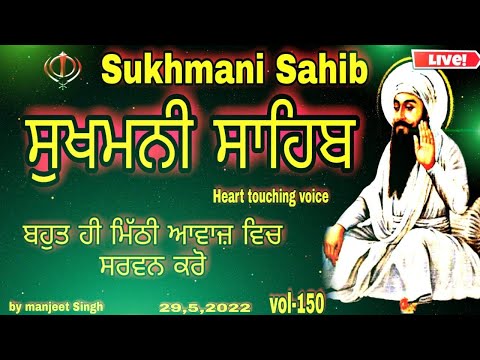 Sukhmani Sahib

LIVE!

ਸੁਖਮਨੀ ਸਾਹਿਬ

Heart touching voice

ਬਹੁਤ ਹੀ ਮਿੱਠੀ ਆਵਾਜ਼ ਵਿਚ ਸਰਵਨ ਕਰੋ

by manjeet Singh

29,5,2022

vol-150